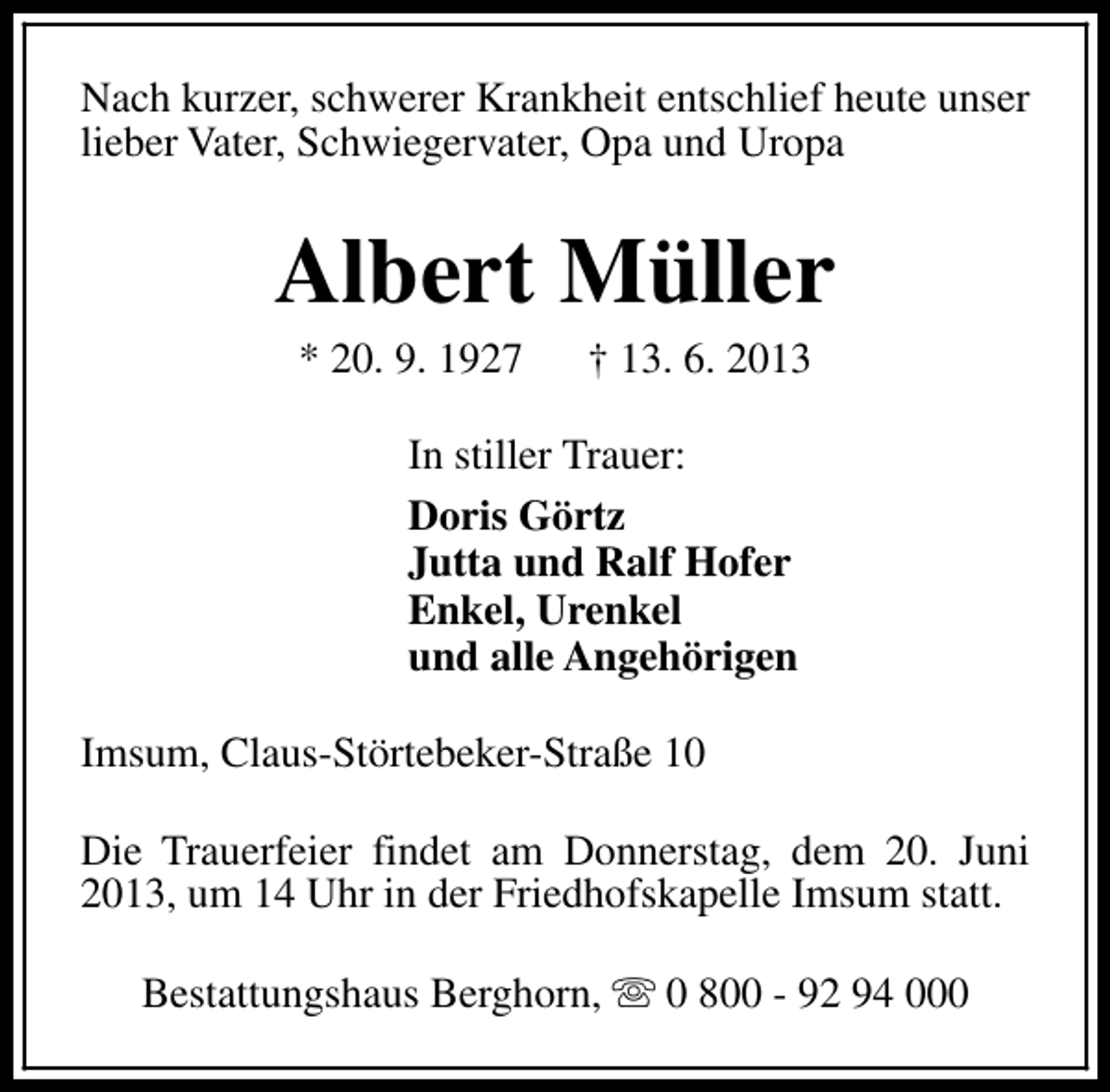 Nach kurzer, schwerer Krankheit entschlief heute unser lieber Vater, Schwiegervater, Opa und Uropa

Albert Müller

* 20. 9. 1927 † 13. 6. 2013

In stiller Trauer:

Doris Görtz
Jutta und Ralf Hofer
Enkel, Urenkel
und alle Angehörigen

Imsum, Claus-Störtebeker-Straße 10

Die Trauerfeier findet am Donnerstag, dem 20. Juni 2013, um 14 Uhr in der Friedhofskapelle Imsum statt.

Bestattungshaus Berghorn, ☏ 0 800 - 92 94 000